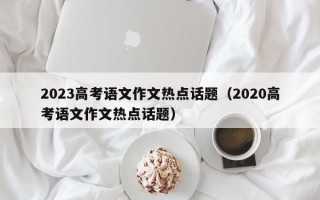 2023高考语文作文热点话题（2020高考语文作文热点话题）